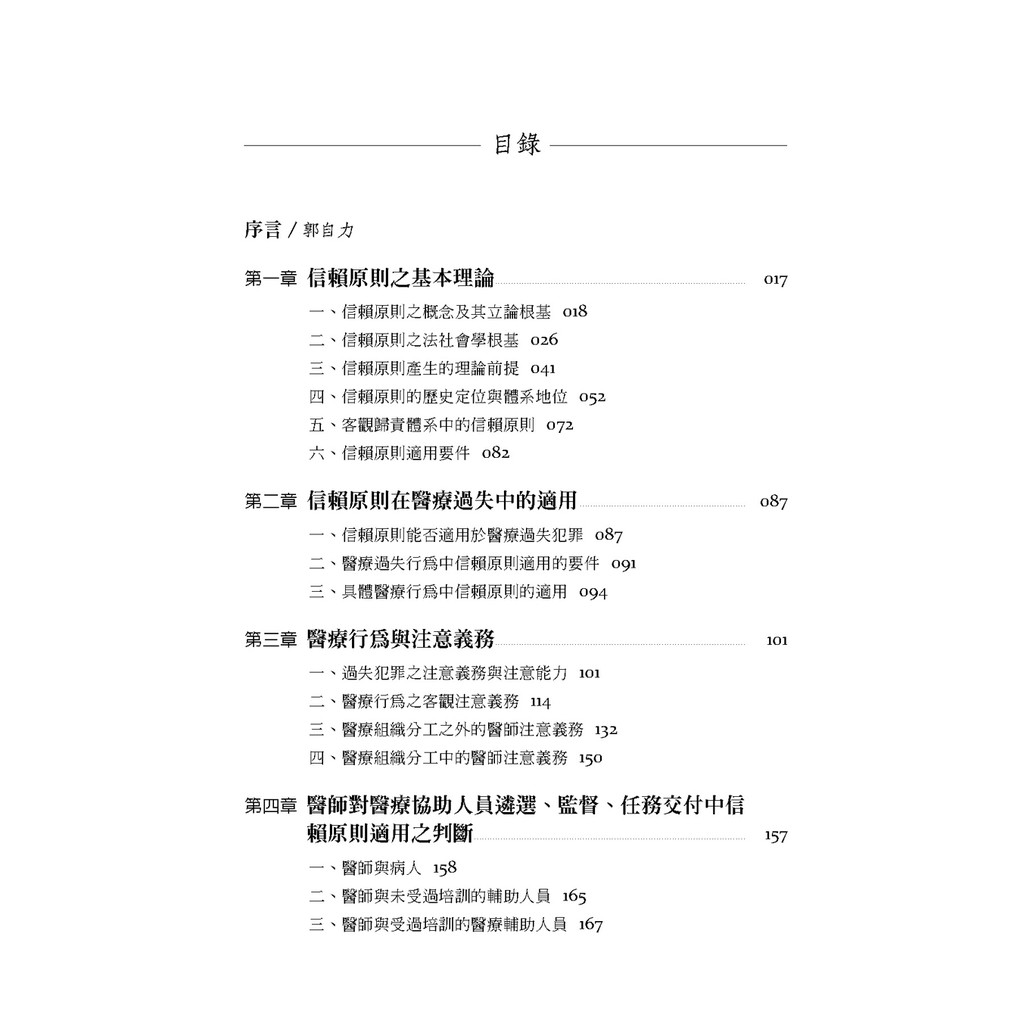 目錄

序言／郭自力

第一章 信賴原則之基本理論 017

一、信賴原則之概念及其立論根基 018
二、信賴原則之法社會學根基 026
三、信賴原則產生的理論前提 041
四、信賴原則的歷史定位與體系地位 052
五、客觀歸責體系中的信賴原則 072
六、信賴原則適用要件 082

第二章 信賴原則在醫療過失中的適用 087

一、信賴原則能否適用於醫療過失犯罪 087
二、醫療過失行爲中信賴原則適用的要件 091
三、具體醫療行爲中信賴原則的適用 094

第三章 醫療行爲與注意義務 101

一、過失犯罪之注意義務與注意能力 101
二、醫療行爲之客觀注意義務 114
三、醫療組織分工之外的醫師注意義務 132
四、醫療組織分工中的醫師注意義務 150

第四章 醫師對醫療協助人員遴選、監督、任務交付中信賴原則適用之判斷 157

一、醫師與病人 158
二、醫師與未受過培訓的輔助人員 165
三、醫師與受過培訓的醫療輔助人員 167